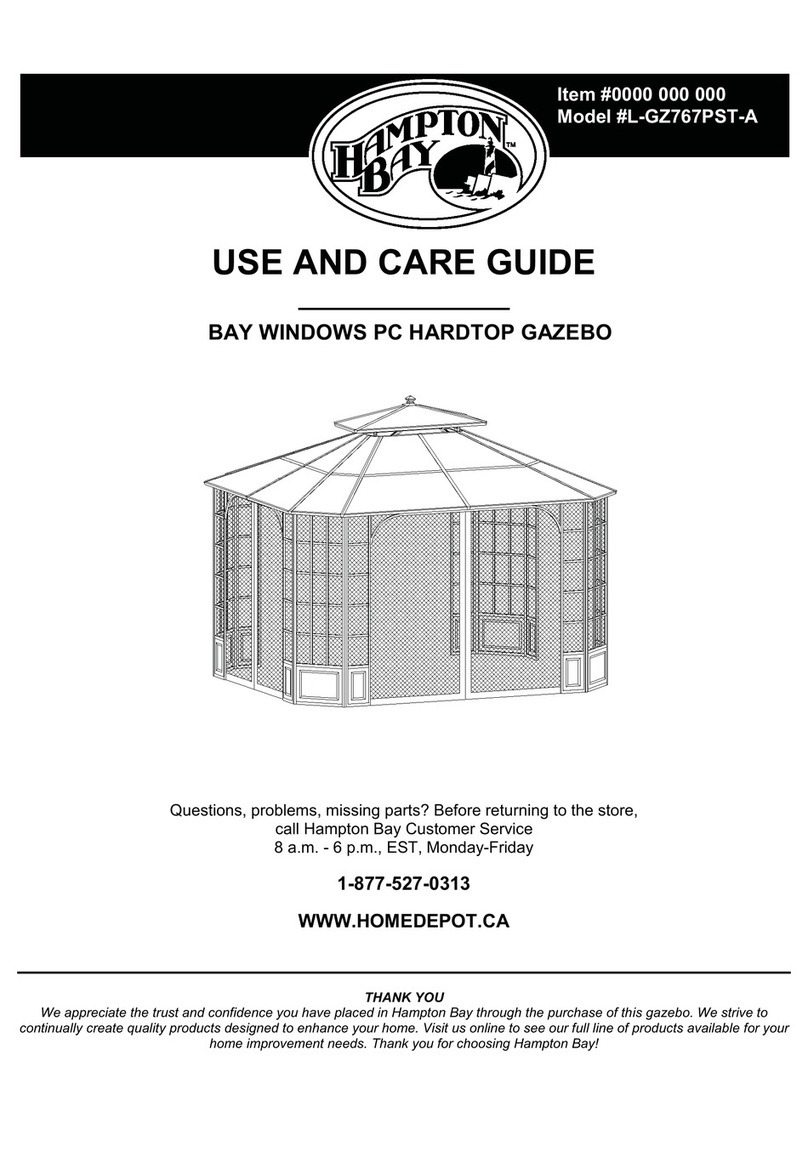 Item #0000 000 000
Model #L-GZ767PST-A

HAMPTON BAY™

USE AND CARE GUIDE

BAY WINDOWS PC HARDTOP GAZEBO

Questions, problems, missing parts? Before returning to the store, call Hampton Bay Customer Service 8 a.m. - 6 p.m., EST, Monday-Friday

1-877-527-0313

WWW.HOMEDEPOT.CA

THANK YOU
We appreciate the trust and confidence you have placed in Hampton Bay through the purchase of this gazebo. We strive to continually create quality products designed to enhance your home. Visit us online to see our full line of products available for your home improvement needs. Thank you for choosing Hampton Bay!